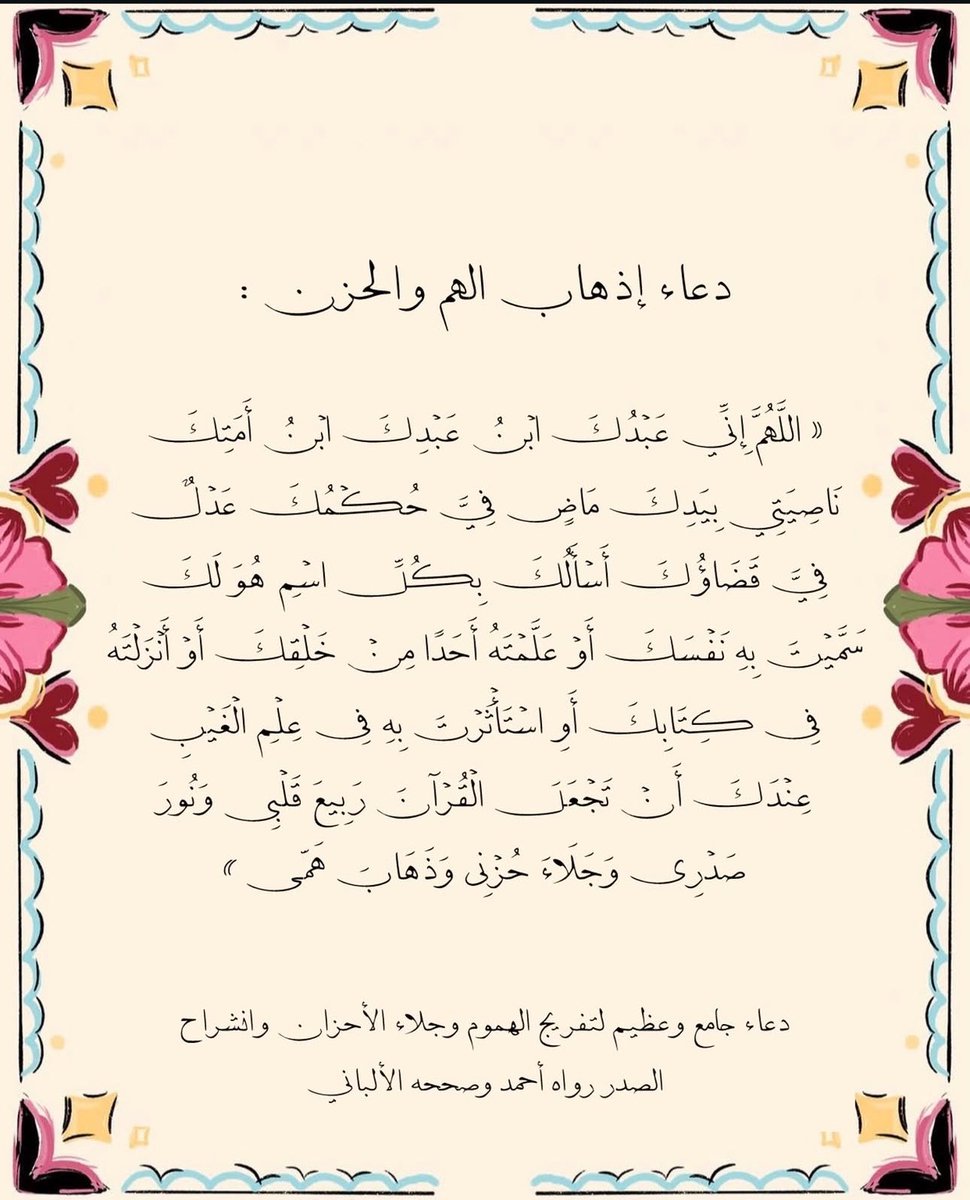 دعاء إذهاب الهم والحزن :

« اللَّهُمَّ إِنِّي عَبْدُكَ ابْنُ عَبْدِكَ ابْنُ أَمَتِكَ نَاصِيَتِي بِيَدِكَ مَاضٍ فِيَّ حُكْمُكَ عَدْلٌ فِيَّ قَضَاؤُكَ أَسْأَلُكَ بِكُلِّ اسْمٍ هُوَ لَكَ سَمَّيْتَ بِهِ نَفْسَكَ أَوْ عَلَّمْتَهُ أَحَدًا مِنْ خَلْقِكَ أَوْ أَنْزَلْتَهُ فِي كِتَابِكَ أَوِ اسْتَأْثَرْتَ بِهِ فِي عِلْمِ الْغَيْبِ عِنْدَكَ أَنْ تَجْعَلَ الْقُرْآنَ رَبِيعَ قَلْبِي وَنُورَ صَدْرِي وَجَلَاءَ حُزْنِي وَذَهَابَ هَمِّي »

دعاء جامع وعظيم لتفريج الهموم وجلاء الأحزان وانشراح الصدر رواه أحمد وصححه الألباني